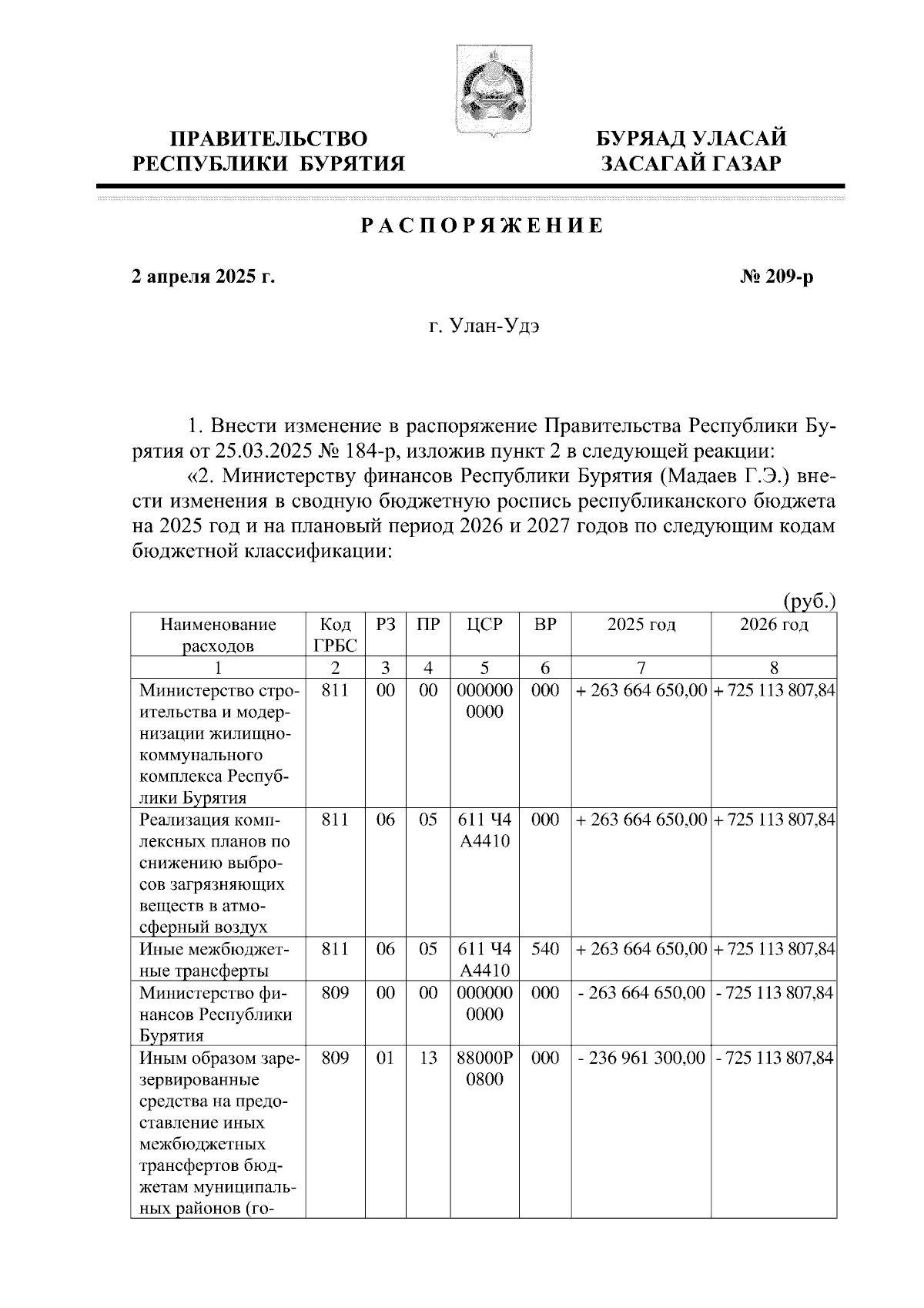 ПРАВИТЕЛЬСТВО РЕСПУБЛИКИ БУРЯТИЯ

БУРЯАД УЛАСАЙ ЗАСАГАЙ ГАЗАР

РАСПОРЯЖЕНИЕ

2 апреля 2025 г.

№ 209-р

г. Улан-Удэ

1. Внести изменение в распоряжение Правительства Республики Бурятия от 25.03.2025 № 184-р, изложив пункт 2 в следующей реакции:

«2. Министерству финансов Республики Бурятия (Мадаев Г.Э.) внести изменения в сводную бюджетную роспись республиканского бюджета на 2025 год и на плановый период 2026 и 2027 годов по следующим кодам бюджетной классификации:

(руб.)

| Наименование расходов | Код ГРБС | РЗ | ПР | ЦСР | ВР | 2025 год | 2026 год |
|---|---|---|---|---|---|---|---|
| 1 | 2 | 3 | 4 | 5 | 6 | 7 | 8 |
| Министерство строительства и модернизации жилищно-коммунального комплекса Республики Бурятия | 811 | 00 | 00 | 000000 0000 | 000 | + 263 664 650,00 | + 725 113 807,84 |
| Реализация комплексных планов по снижению выбросов загрязняющих веществ в атмосферный воздух | 811 | 06 | 05 | 611 Ч4 А4410 | 000 | + 263 664 650,00 | + 725 113 807,84 |
| Иные межбюджетные трансферты | 811 | 06 | 05 | 611 Ч4 А4410 | 540 | + 263 664 650,00 | + 725 113 807,84 |
| Министерство финансов Республики Бурятия | 809 | 00 | 00 | 000000 0000 | 000 | - 263 664 650,00 | - 725 113 807,84 |
| Иным образом зарезервированные средства на предоставление иных межбюджетных трансфертов бюджетам муниципальных районов (го- | 809 | 01 | 13 | 88000Р 0800 | 000 | - 236 961 300,00 | - 725 113 807,84 |